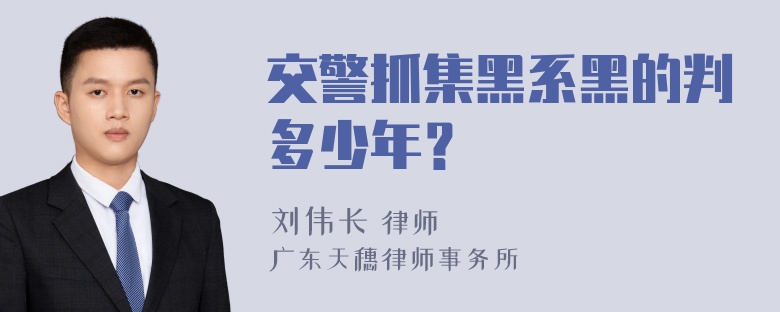 交警抓集黑系黑的判多少年？

刘伟长 律师
广东天穗律师事务所